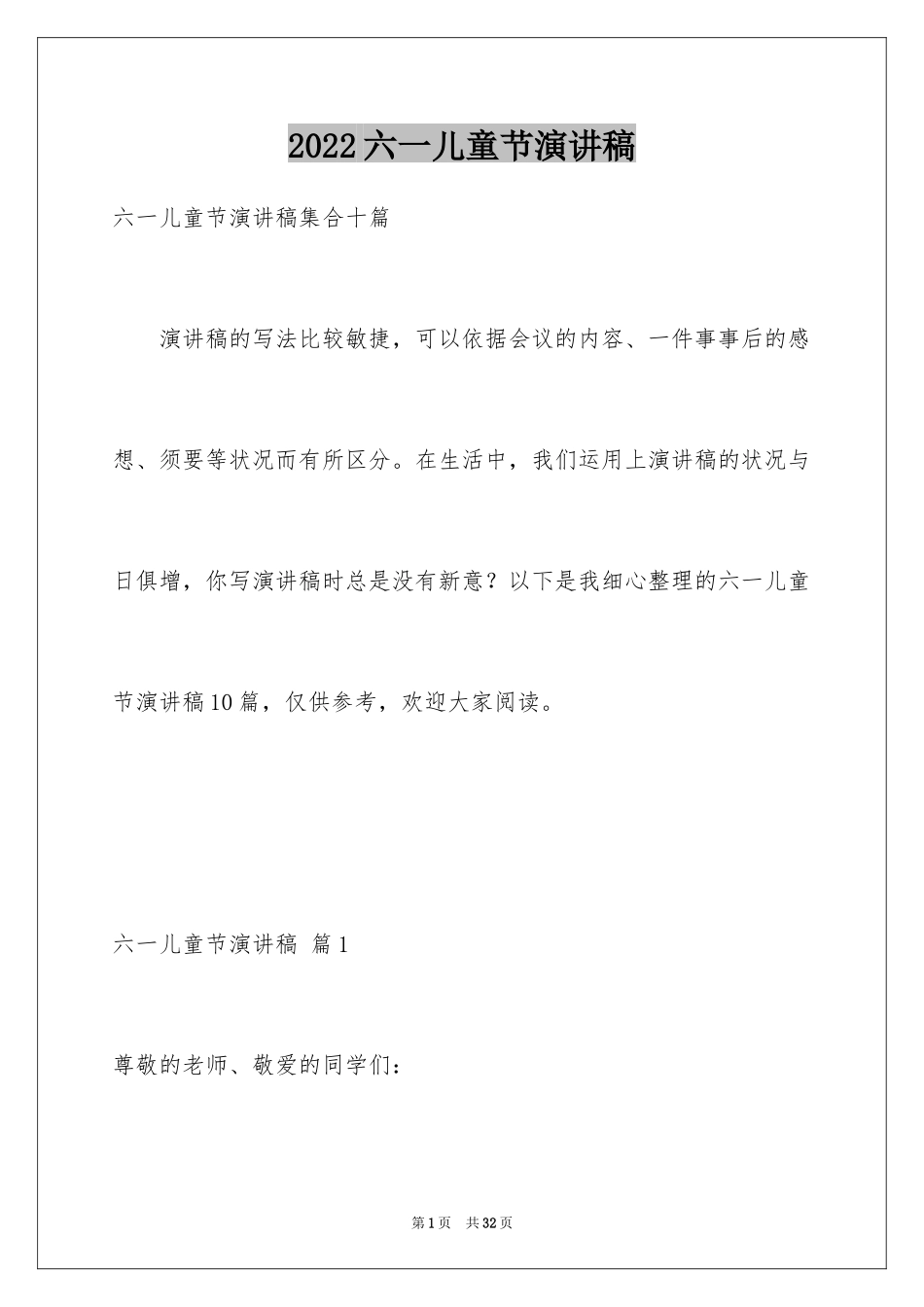 2022六一儿童节演讲稿

六一儿童节演讲稿集合十篇

演讲稿的写法比较敏捷，可以依据会议的内容、一件事事后的感想、须要等状况而有所区分。在生活中，我们运用上演讲稿的状况与日俱增，你写演讲稿时总是没有新意？以下是我细心整理的六一儿童节演讲稿10篇，仅供参考，欢迎大家阅读。

六一儿童节演讲稿 篇1

尊敬的老师、敬爱的同学们：

第1页 共32页